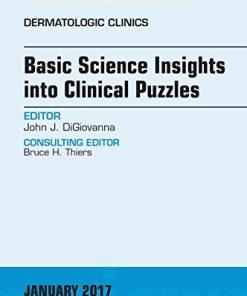 DERMATOLOGIC CLINICS

Basic Science Insights into Clinical Puzzles

EDITOR
John J. DiGiovanna

CONSULTING EDITOR
Bruce H. Thiers

JANUARY 2017